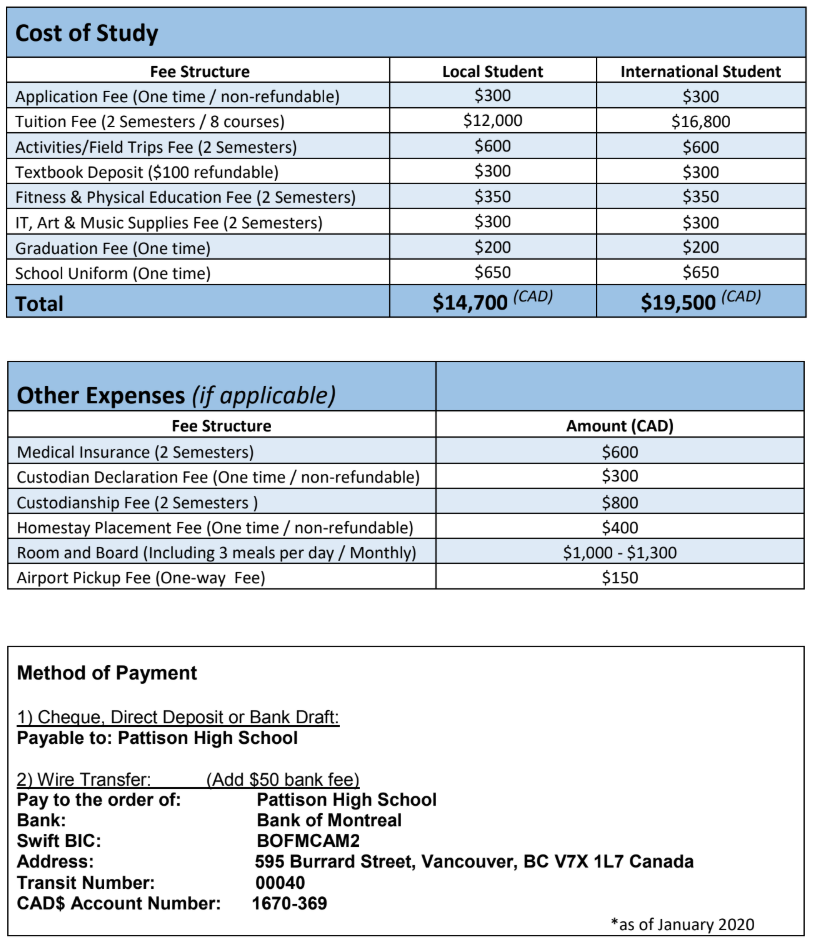 Cost of Study

| Fee Structure | Local Student | International Student |
|---|---|---|
| Application Fee (One time / non-refundable) | \$300 | \$300 |
| Tuition Fee (2 Semesters / 8 courses) | \$12,000 | \$16,800 |
| Activities/Field Trips Fee (2 Semesters) | \$600 | \$600 |
| Textbook Deposit (\$100 refundable) | \$300 | \$300 |
| Fitness & Physical Education Fee (2 Semesters) | \$350 | \$350 |
| IT, Art & Music Supplies Fee (2 Semesters) | \$300 | \$300 |
| Graduation Fee (One time) | \$200 | \$200 |
| School Uniform (One time) | \$650 | \$650 |
| Total | \$14,700 (CAD) | \$19,500 (CAD) |

Other Expenses (if applicable)

| Fee Structure | Amount (CAD) |
|---|---|
| Medical Insurance (2 Semesters) | \$600 |
| Custodian Declaration Fee (One time / non-refundable) | \$300 |
| Custodianship Fee (2 Semesters ) | \$800 |
| Homestay Placement Fee (One time / non-refundable) | \$400 |
| Room and Board (Including 3 meals per day / Monthly) | \$1,000 - \$1,300 |
| Airport Pickup Fee (One-way Fee) | \$150 |

Method of Payment

1) Cheque, Direct Deposit or Bank Draft:
Payable to: Pattison High School

2) Wire Transfer: (Add \$50 bank fee)
Pay to the order of: Pattison High School
Bank: Bank of Montreal
Swift BIC: BOFMCAM2
Address: 595 Burrard Street, Vancouver, BC V7X 1L7 Canada
Transit Number: 00040
CAD\$ Account Number: 1670-369

*as of January 2020